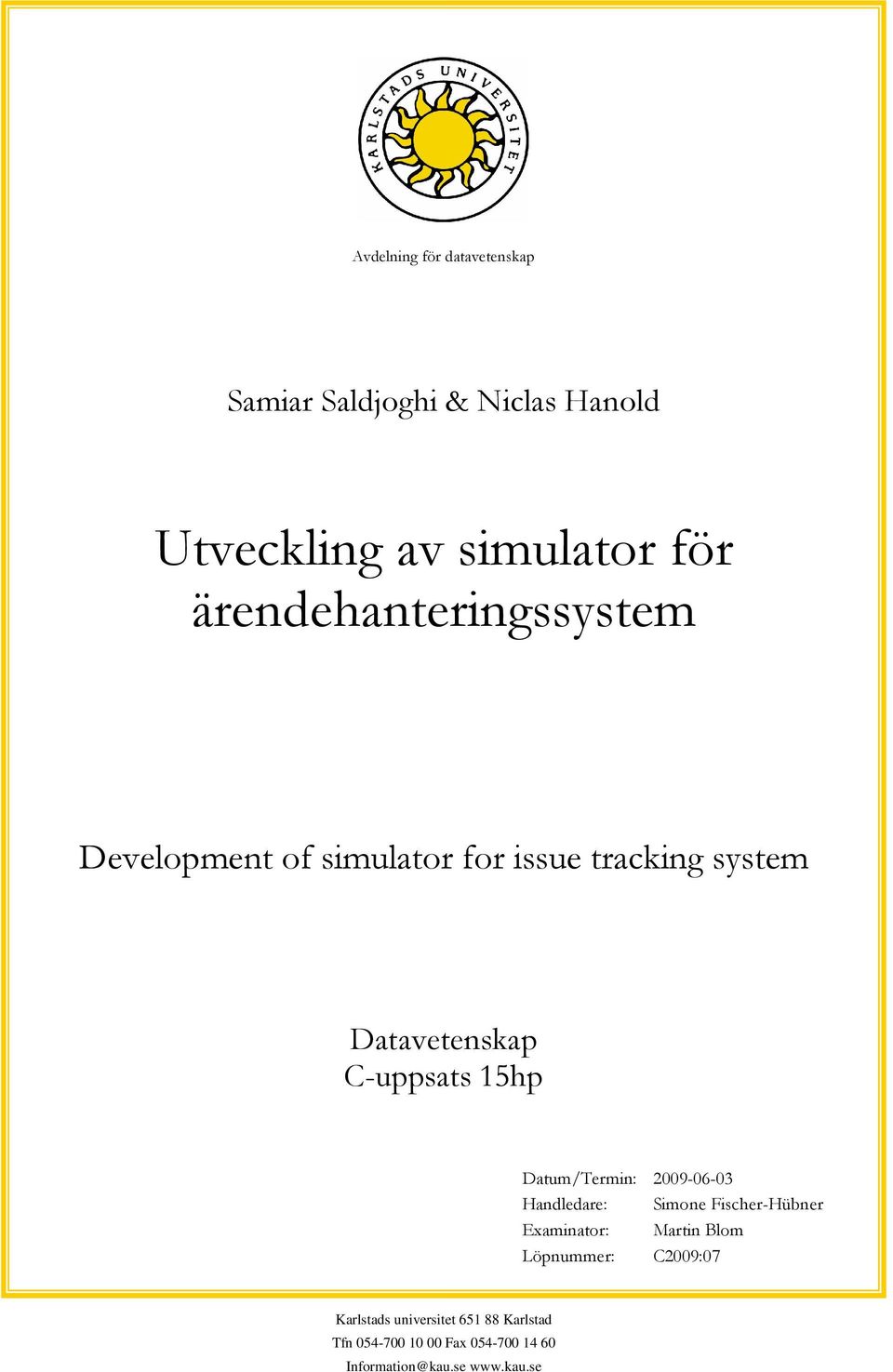 KARLSTADS UNIVERSITET

Avdelning för datavetenskap

Samiar Saldjoghi & Niclas Hanold

Utveckling av simulator för ärendehanteringssystem

Development of simulator for issue tracking system

Datavetenskap
C-uppsats 15hp

Datum/Termin: 2009-06-03
Handledare: Simone Fischer-Hübner
Examinator: Martin Blom
Löpnummer: C2009:07

Karlstads universitet 651 88 Karlstad
Tfn 054-700 10 00 Fax 054-700 14 60
Information@kau.se www.kau.se